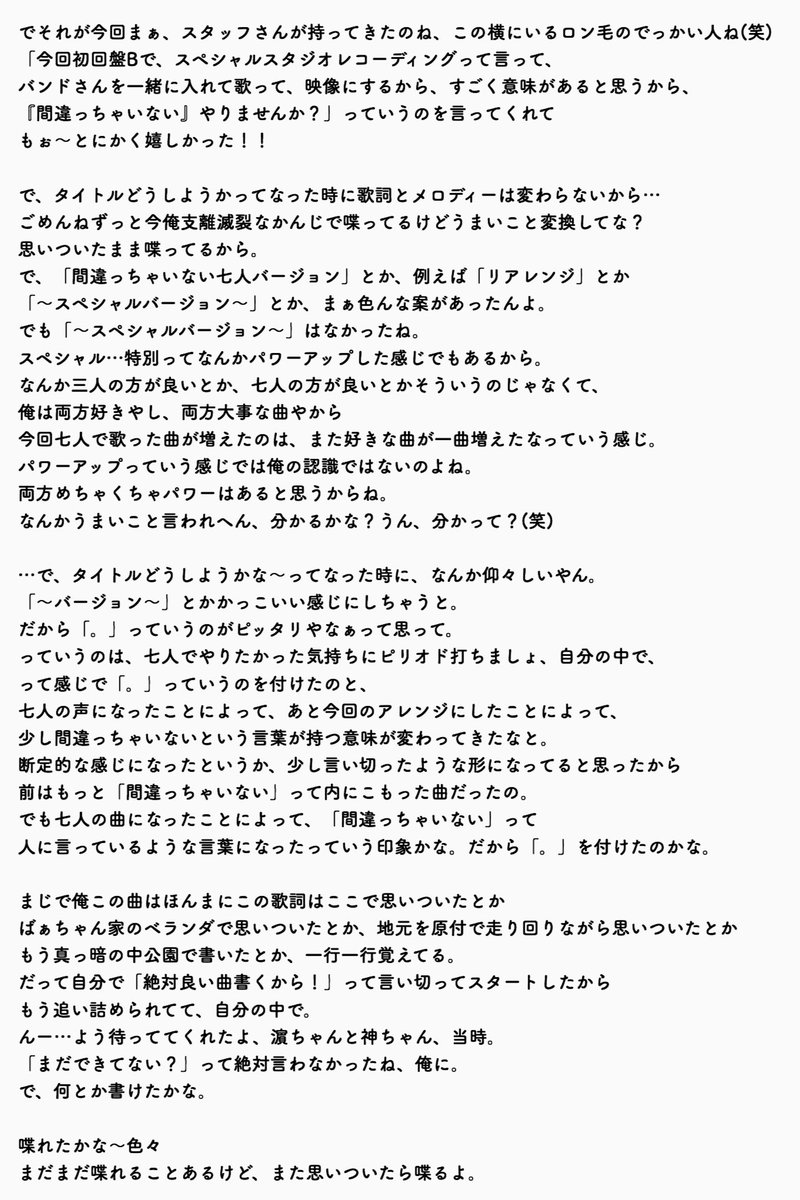 でそれが今回まぁ、スタッフさんが持ってきたのね、この横にいるロン毛のでっかい人ね(笑)
「今回初回盤Bで、スペシャルスタジオレコーディングって言って、
バンドさんを一緒に入れて歌って、映像にするから、すごく意味があると思うから、
『間違っちゃいない』やりませんか？」っていうのを言ってくれて
もぉ〜とにかく嬉しかった！！

で、タイトルどうしようかってなった時に歌詞とメロディーは変わらないから…
ごめんねずっと今俺支離滅裂なかんじで喋ってるけどうまいこと変換してな？
思いついたまま喋ってるから。
で、「間違っちゃいない七人バージョン」とか、例えば「リアレンジ」とか
「〜スペシャルバージョン〜」とか、まぁ色んな案があったんよ。
でも「〜スペシャルバージョン〜」はなかったね。
スペシャル…特別ってなんかパワーアップした感じでもあるから。
なんか三人の方が良いとか、七人の方が良いとかそういうのじゃなくて、
俺は両方好きやし、両方大事な曲やから
今回七人で歌った曲が増えたのは、また好きな曲が一曲増えたなっていう感じ。
パワーアップっていう感じでは俺の認識ではないのよね。
両方めちゃくちゃパワーはあると思うからね。
なんかうまいこと言われへん、分かるかな？うん、分かって？(笑)

…で、タイトルどうしようかな〜ってなった時に、なんか仰々しいやん。
「〜バージョン〜」とかかっこいい感じにしちゃうと。
だから「。」っていうのがピッタリやなぁって思って。
っていうのは、七人でやりたかった気持ちにピリオド打ちましょ、自分の中で、
って感じで「。」っていうのを付けたのと、
七人の声になったことによって、あと今回のアレンジにしたことによって、
少し間違っちゃいないという言葉が持つ意味が変わってきたなと。
断定的な感じになったというか、少し言い切ったような形になってると思ったから
前はもっと「間違っちゃいない」って内にこもった曲だったの。
でも七人の曲になったことによって、「間違っちゃいない」って
人に言っているような言葉になったっていう印象かな。だから「。」を付けたのかな。

まじで俺この曲はほんまにこの歌詞はここで思いついたとか
ばぁちゃん家のベランダで思いついたとか、地元を原付で走り回りながら思いついたとか
もう真っ暗の中公園で書いたとか、一行一行覚えてる。
だって自分で「絶対良い曲書くから！」って言い切ってスタートしたから
もう追い詰められてて、自分の中で。
んー…よう待っててくれたよ、濵ちゃんと神ちゃん、当時。
「まだできてない？」って絶対言わなかったね、俺に。
で、何とか書けたかな。

喋れたかな〜色々
まだまだ喋れることあるけど、また思いついたら喋るよ。